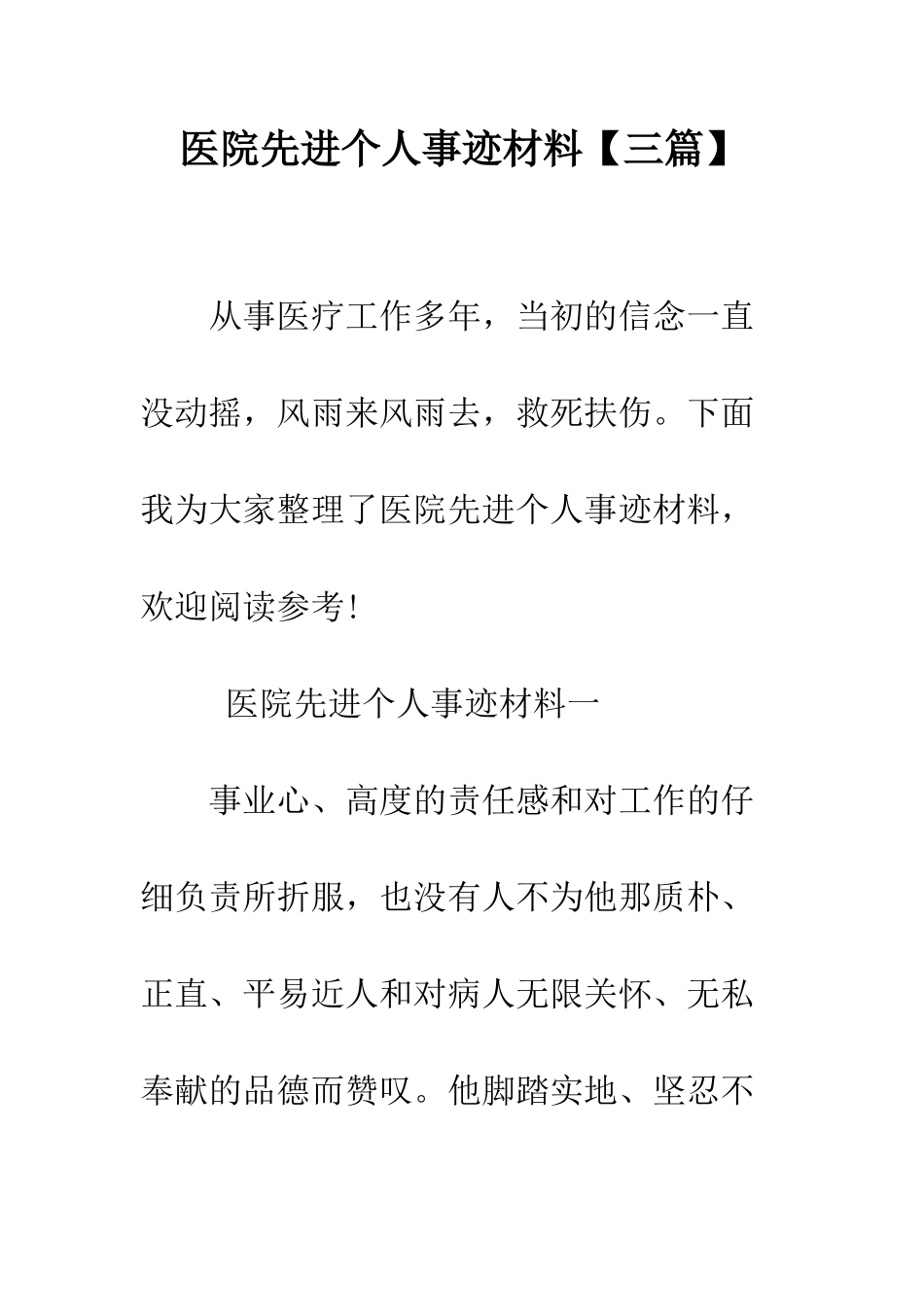 医院先进个人事迹材料【三篇】

从事医疗工作多年，当初的信念一直没动摇，风雨来风雨去，救死扶伤。下面我为大家整理了医院先进个人事迹材料，欢迎阅读参考!

医院先进个人事迹材料一

事业心、高度的责任感和对工作的仔细负责所折服，也没有人不为他那质朴、正直、平易近人和对病人无限关怀、无私奉献的品德而赞叹。他脚踏实地、坚忍不